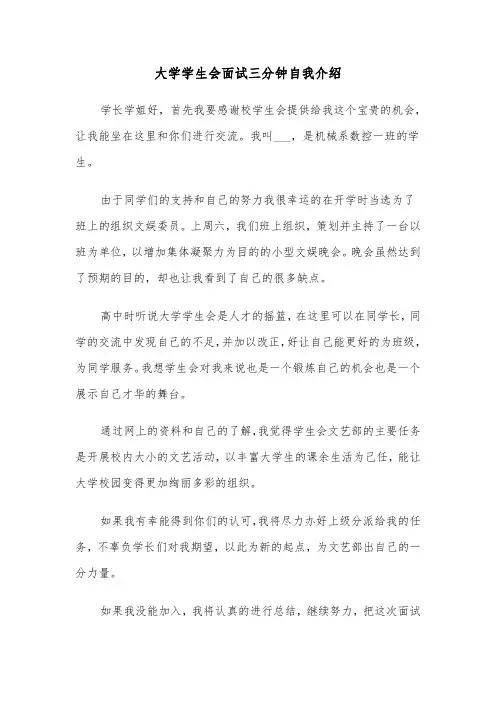 大学学生会面试三分钟自我介绍

学长学姐好，首先我要感谢校学生会提供给我这个宝贵的机会，让我能坐在这里和你们进行交流。我叫___，是机械系数控一班的学生。

由于同学们的支持和自己的努力我很幸运的在开学时当选为了班上的组织文娱委员。上周六，我们班上组织，策划并主持了一台以班为单位，以增加集体凝聚力为目的的小型文娱晚会。晚会虽然达到了预期的目的，却也让我看到了自己的很多缺点。

高中时听说大学学生会是人才的摇篮，在这里可以在同学长，同学的交流中发现自己的不足，并加以改正，好让自己能更好的为班级，为同学服务。我想学生会对我来说也是一个锻炼自己的机会也是一个展示自己才华的舞台。

通过网上的资料和自己的了解，我觉得学生会文艺部的主要任务是开展校内大小的文艺活动，以丰富大学生的课余生活为己任，能让大学校园变得更加绚丽多彩的组织。

如果我有幸能得到你们的认可，我将尽力办好上级分派给我的任务，不辜负学长们对我期望，以此为新的起点，为文艺部出自己的一分力量。

如果我没能加入，我将认真的进行总结，继续努力，把这次面试